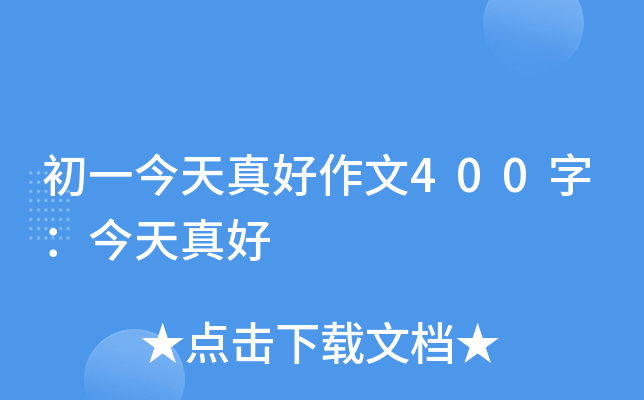 初一今天真好作文400字：今天真好

★点击下载文档★